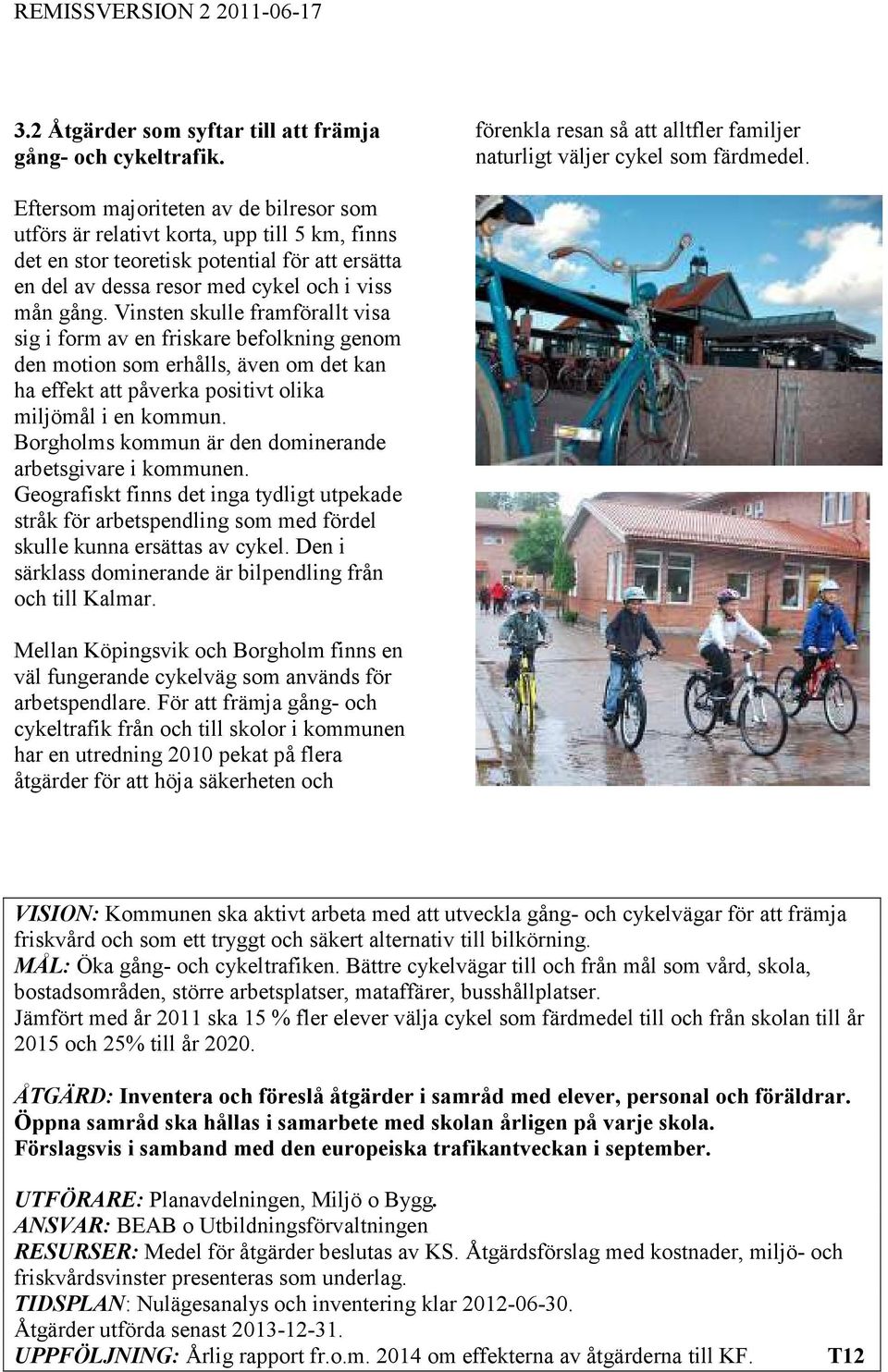 REMISSVERSION 2 2011-06-17

3.2 Åtgärder som syftar till att främja gång- och cykeltrafik.

Eftersom majoriteten av de bilresor som utförs är relativt korta, upp till 5 km, finns det en stor teoretisk potential för att ersätta en del av dessa resor med cykel och i viss mån gång. Vinsten skulle framförallt visa sig i form av en friskare befolkning genom den motion som erhålls, även om det kan ha effekt att påverka positivt olika miljömål i en kommun. Borgholms kommun är den dominerande arbetsgivare i kommunen. Geografiskt finns det inga tydligt utpekade stråk för arbetspendling som med fördel skulle kunna ersättas av cykel. Den i särklass dominerande är bilpendling från och till Kalmar.

Mellan Köpingsvik och Borgholm finns en väl fungerande cykelväg som används för arbetspendlare. För att främja gång- och cykeltrafik från och till skolor i kommunen har en utredning 2010 pekat på flera åtgärder för att höja säkerheten och förenkla resan så att alltfler familjer naturligt väljer cykel som färdmedel.

VISION: Kommunen ska aktivt arbeta med att utveckla gång- och cykelvägar för att främja friskvård och som ett tryggt och säkert alternativ till bilkörning.
MÅL: Öka gång- och cykeltrafiken. Bättre cykelvägar till och från mål som vård, skola, bostadsområden, större arbetsplatser, mataffärer, busshållplatser.
Jämfört med år 2011 ska 15 % fler elever välja cykel som färdmedel till och från skolan till år 2015 och 25% till år 2020.

ÅTGÄRD: Inventera och föreslå åtgärder i samråd med elever, personal och föräldrar. Öppna samråd ska hållas i samarbete med skolan årligen på varje skola. Förslagsvis i samband med den europeiska trafikantveckan i september.

UTFÖRARE: Planavdelningen, Miljö o Bygg.
ANSVAR: BEAB o Utbildningsförvaltningen
RESURSER: Medel för åtgärder beslutas av KS. Åtgärdsförslag med kostnader, miljö- och friskvårdsvinster presenteras som underlag.
TIDSPLAN: Nulägesanalys och inventering klar 2012-06-30.
Åtgärder utförda senast 2013-12-31.
UPPFÖLJNING: Årlig rapport fr.o.m. 2014 om effekterna av åtgärderna till KF. T12